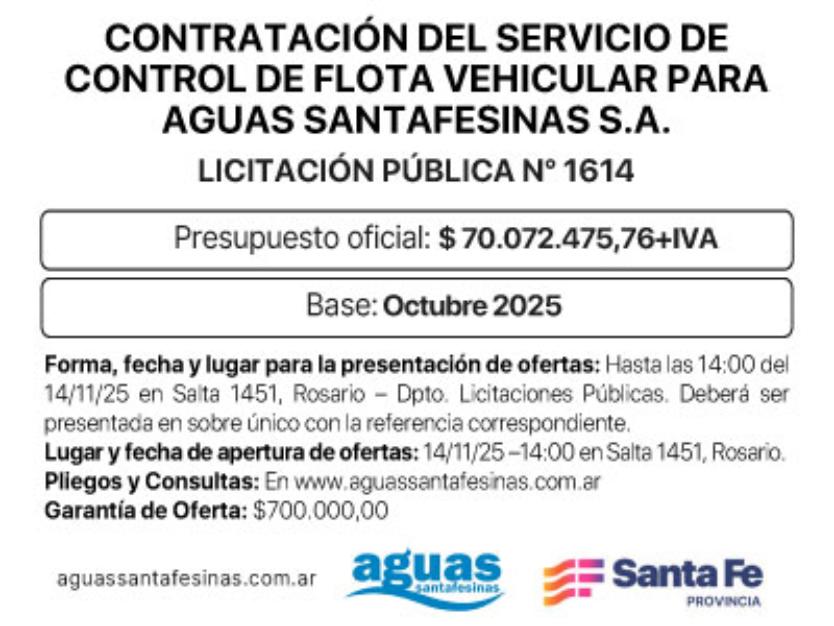 CONTRATACIÓN DEL SERVICIO DE CONTROL DE FLOTA VEHICULAR PARA AGUAS SANTAFESINAS S.A.

LICITACIÓN PÚBLICA Nº 1614

Presupuesto oficial: $ 70.072.475,76+IVA

Base: Octubre 2025

Forma, fecha y lugar para la presentación de ofertas: Hasta las 14:00 del 14/11/25 en Salta 1451, Rosario – Dpto. Licitaciones Públicas. Deberá ser presentada en sobre único con la referencia correspondiente.

Lugar y fecha de apertura de ofertas: 14/11/25 –14:00 en Salta 1451, Rosario.

Pliegos y Consultas: En www.aguassantafesinas.com.ar

Garantía de Oferta: $700.000,00

aguassantafesinas.com.ar

aguas santafesinas

Santa Fe
PROVINCIA